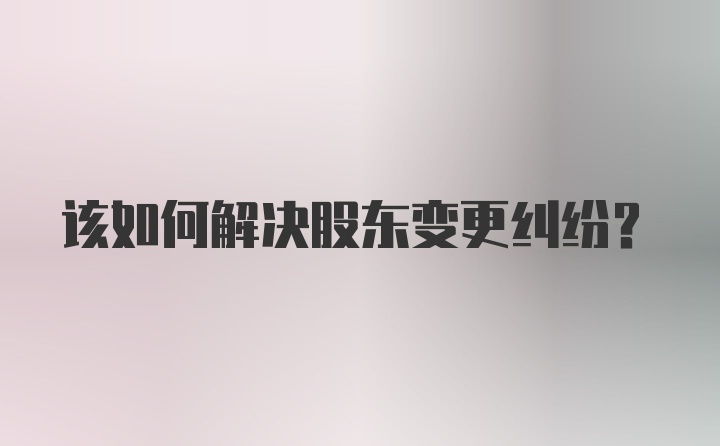 该如何解决股东变更纠纷？